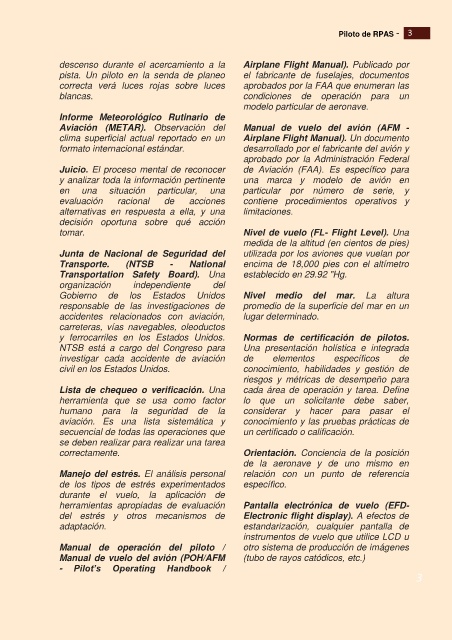 Piloto de RPAS - 3

descenso durante el acercamiento a la pista. Un piloto en la senda de planeo correcta verá luces rojas sobre luces blancas.

Informe Meteorológico Rutinario de Aviación (METAR). Observación del clima superficial actual reportado en un formato internacional estándar.

Juicio. El proceso mental de reconocer y analizar toda la información pertinente en una situación particular, una evaluación racional de acciones alternativas en respuesta a ella, y una decisión oportuna sobre qué acción tomar.

Junta de Nacional de Seguridad del Transporte. (NTSB - National Transportation Safety Board). Una organización independiente del Gobierno de los Estados Unidos responsable de las investigaciones de accidentes relacionados con aviación, carreteras, vías navegables, oleoductos y ferrocarriles en los Estados Unidos. NTSB está a cargo del Congreso para investigar cada accidente de aviación civil en los Estados Unidos.

Lista de chequeo o verificación. Una herramienta que se usa como factor humano para la seguridad de la aviación. Es una lista sistemática y secuencial de todas las operaciones que se deben realizar para realizar una tarea correctamente.

Manejo del estrés. El análisis personal de los tipos de estrés experimentados durante el vuelo, la aplicación de herramientas apropiadas de evaluación del estrés y otros mecanismos de adaptación.

Manual de operación del piloto / Manual de vuelo del avión (POH/AFM - Pilot's Operating Handbook / Airplane Flight Manual). Publicado por el fabricante de fuselajes, documentos aprobados por la FAA que enumeran las condiciones de operación para un modelo particular de aeronave.

Manual de vuelo del avión (AFM - Airplane Flight Manual). Un documento desarrollado por el fabricante del avión y aprobado por la Administración Federal de Aviación (FAA). Es específico para una marca y modelo de avión en particular por número de serie, y contiene procedimientos operativos y limitaciones.

Nivel de vuelo (FL- Flight Level). Una medida de la altitud (en cientos de pies) utilizada por los aviones que vuelan por encima de 18,000 pies con el altímetro establecido en 29.92 "Hg.

Nivel medio del mar. La altura promedio de la superficie del mar en un lugar determinado.

Normas de certificación de pilotos. Una presentación holística e integrada de elementos específicos de conocimiento, habilidades y gestión de riesgos y métricas de desempeño para cada área de operación y tarea. Define lo que un solicitante debe saber, considerar y hacer para pasar el conocimiento y las pruebas prácticas de un certificado o calificación.

Orientación. Conciencia de la posición de la aeronave y de uno mismo en relación con un punto de referencia específico.

Pantalla electrónica de vuelo (EFD- Electronic flight display). A efectos de estandarización, cualquier pantalla de instrumentos de vuelo que utilice LCD u otro sistema de producción de imágenes (tubo de rayos catódicos, etc.)

3